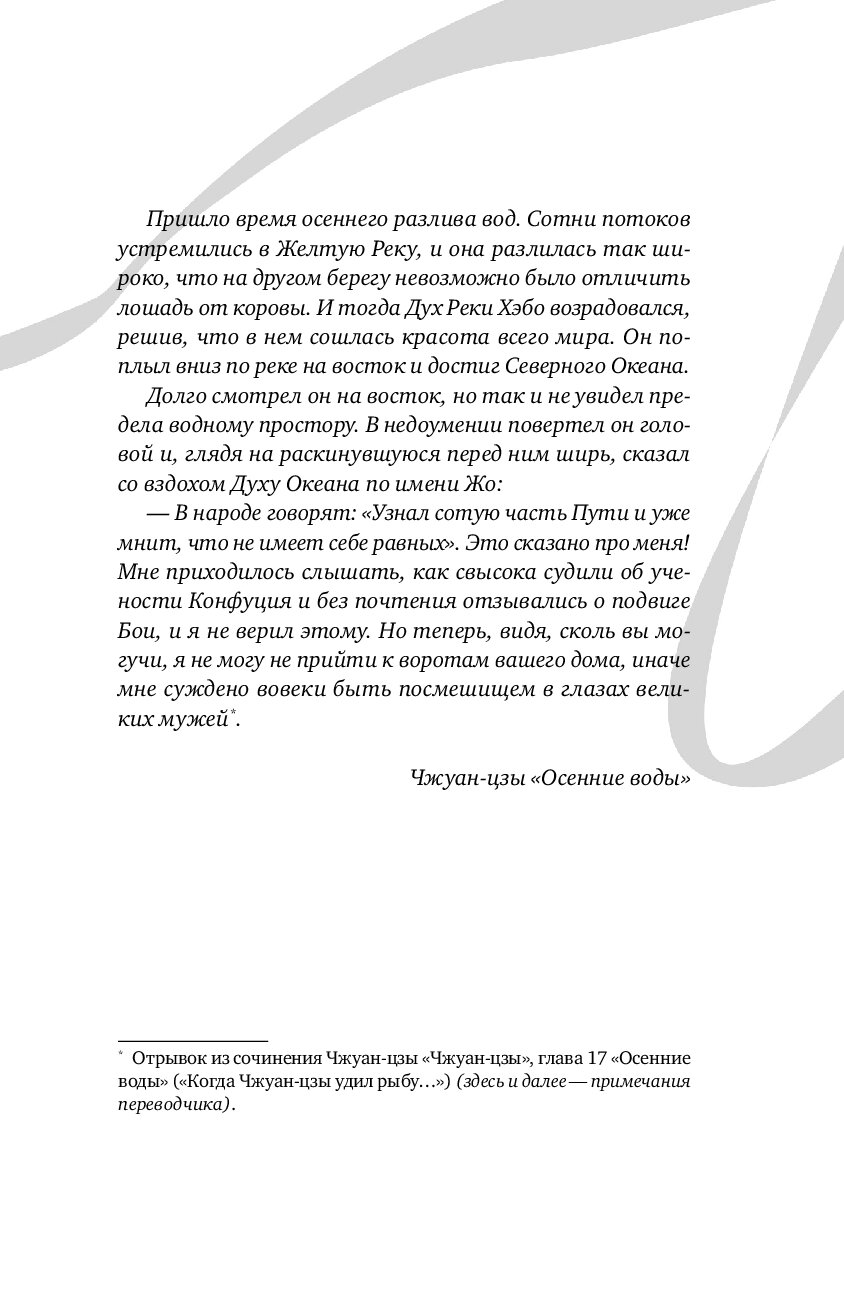 Пришло время осеннего разлива вод. Сотни потоков устремились в Желтую Реку, и она разлилась так широко, что на другом берегу невозможно было отличить лошадь от коровы. И тогда Дух Реки Хэбо возрадовался, решив, что в нем сошлась красота всего мира. Он поплыл вниз по реке на восток и достиг Северного Океана.

Долго смотрел он на восток, но так и не увидел предела водному простору. В недоумении повертел он головой и, глядя на раскинувшуюся перед ним ширь, сказал со вздохом Духу Океана по имени Жо:

— В народе говорят: «Узнал сотую часть Пути и уже мнит, что не имеет себе равных». Это сказано про меня! Мне приходилось слышать, как свысока судили об учености Конфуция и без почтения отзывались о подвиге Бои, и я не верил этому. Но теперь, видя, сколь вы могучи, я не могу не прийти к воротам вашего дома, иначе мне суждено вовеки быть посмешищем в глазах великих мужей*.

Чжуан-цзы «Осенние воды»

* Отрывок из сочинения Чжуан-цзы «Чжуан-цзы», глава 17 «Осенние воды» («Когда Чжуан-цзы удил рыбу...») (здесь и далее — примечания переводчика).